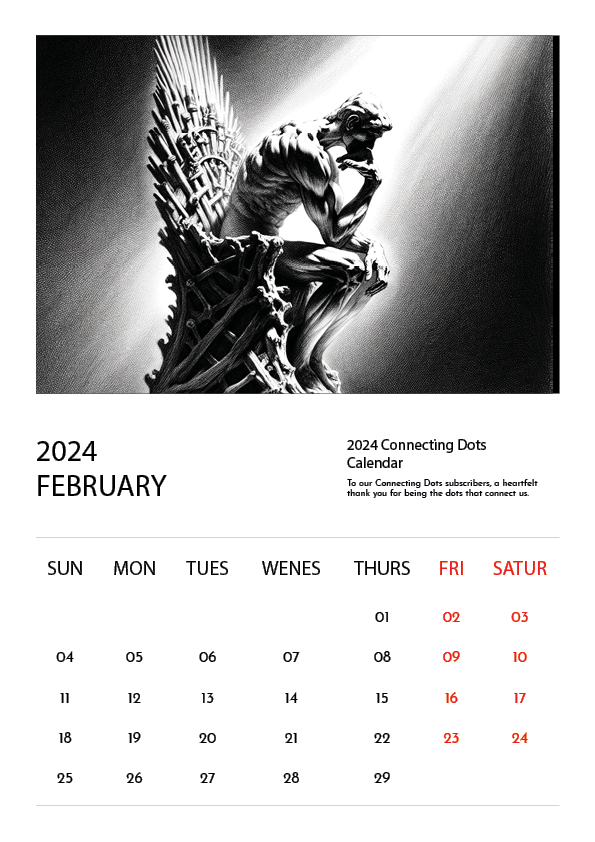 2024
FEBRUARY

2024 Connecting Dots Calendar

To our Connecting Dots subscribers, a heartfelt thank you for being the dots that connect us.

| SUN | MON | TUES | WENES | THURS | FRI | SATUR |
|---|---|---|---|---|---|---|
| | | | | 01 | 02 | 03 |
| 04 | 05 | 06 | 07 | 08 | 09 | 10 |
| 11 | 12 | 13 | 14 | 15 | 16 | 17 |
| 18 | 19 | 20 | 21 | 22 | 23 | 24 |
| 25 | 26 | 27 | 28 | 29 | | |